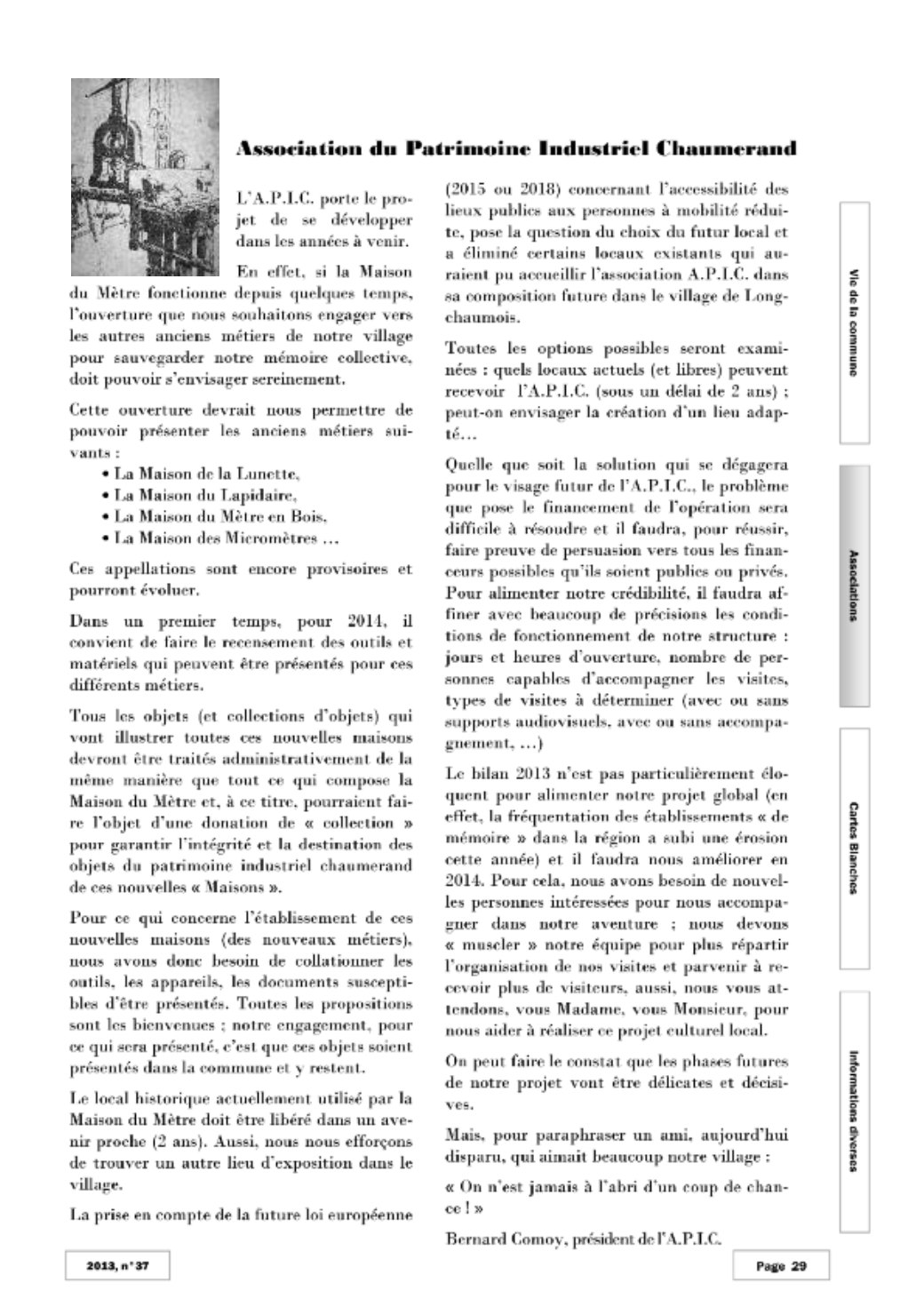 Association du Patrimoine Industriel Chaumerand

L'A.P.I.C. porte le projet de se développer dans les années à venir.

En effet, si la Maison du Mètre fonctionne depuis quelques temps, l'ouverture que nous souhaitons engager vers les autres anciens métiers de notre village pour sauvegarder notre mémoire collective, doit pouvoir s'envisager sereinement.

Cette ouverture devrait nous permettre de pouvoir présenter les anciens métiers suivants :
• La Maison de la Lunette,
• La Maison du Lapidaire,
• La Maison du Mètre en Bois,
• La Maison des Micromètres …

Ces appellations sont encore provisoires et pourront évoluer.

Dans un premier temps, pour 2014, il convient de faire le recensement des outils et matériels qui peuvent être présentés pour ces différents métiers.

Tous les objets (et collections d'objets) qui vont illustrer toutes ces nouvelles maisons devront être traités administrativement de la même manière que tout ce qui compose la Maison du Mètre et, à ce titre, pourraient faire l'objet d'une donation de « collection » pour garantir l'intégrité et la destination des objets du patrimoine industriel chaumerand de ces nouvelles « Maisons ».

Pour ce qui concerne l'établissement de ces nouvelles maisons (des nouveaux métiers), nous avons donc besoin de collationner les outils, les appareils, les documents susceptibles d'être présentés. Toutes les propositions sont les bienvenues ; notre engagement, pour ce qui sera présenté, c'est que ces objets soient présentés dans la commune et y restent.

Le local historique actuellement utilisé par la Maison du Mètre doit être libéré dans un avenir proche (2 ans). Aussi, nous nous efforçons de trouver un autre lieu d'exposition dans le village.

La prise en compte de la future loi européenne (2015 ou 2018) concernant l'accessibilité des lieux publics aux personnes à mobilité réduite, pose la question du choix du futur local et a éliminé certains locaux existants qui auraient pu accueillir l'association A.P.I.C. dans sa composition future dans le village de Longchaumois.

Toutes les options possibles seront examinées : quels locaux actuels (et libres) peuvent recevoir l'A.P.I.C. (sous un délai de 2 ans) ; peut-on envisager la création d'un lieu adapté…

Quelle que soit la solution qui se dégagera pour le visage futur de l'A.P.I.C., le problème que pose le financement de l'opération sera difficile à résoudre et il faudra, pour réussir, faire preuve de persuasion vers tous les financeurs possibles qu'ils soient publics ou privés. Pour alimenter notre crédibilité, il faudra affiner avec beaucoup de précisions les conditions de fonctionnement de notre structure : jours et heures d'ouverture, nombre de personnes capables d'accompagner les visites, types de visites à déterminer (avec ou sans supports audiovisuels, avec ou sans accompagnement, …)

Le bilan 2013 n'est pas particulièrement éloquent pour alimenter notre projet global (en effet, la fréquentation des établissements « de mémoire » dans la région a subi une érosion cette année) et il faudra nous améliorer en 2014. Pour cela, nous avons besoin de nouvelles personnes intéressées pour nous accompagner dans notre aventure ; nous devons « muscler » notre équipe pour plus répartir l'organisation de nos visites et parvenir à recevoir plus de visiteurs, aussi, nous vous attendons, vous Madame, vous Monsieur, pour nous aider à réaliser ce projet culturel local.

On peut faire le constat que les phases futures de notre projet vont être délicates et décisives.

Mais, pour paraphraser un ami, aujourd'hui disparu, qui aimait beaucoup notre village :

« On n'est jamais à l'abri d'un coup de chance ! »

Bernard Comoy, président de l'A.P.I.C.

Vie de la commune
Associations
Cartes Blanches
Informations diverses

2013, n° 37
Page 29